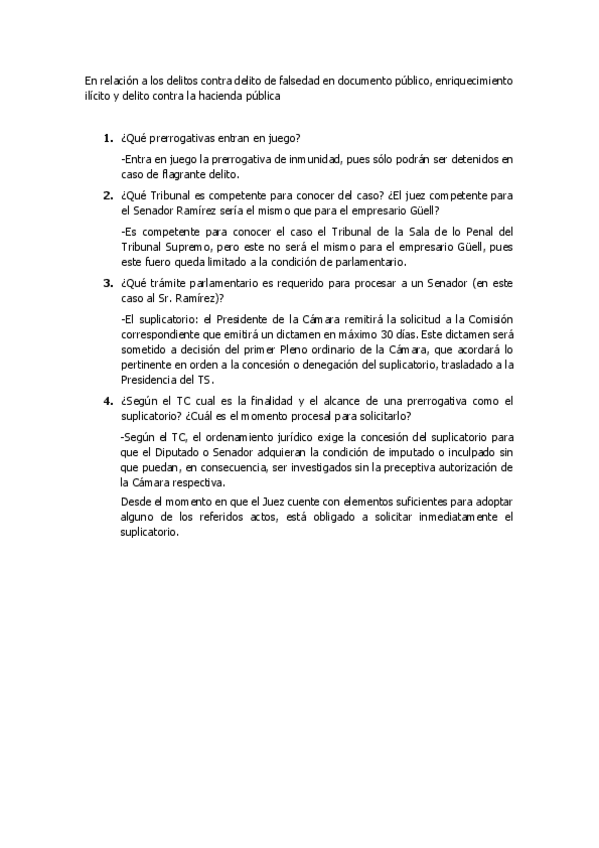 En relación a los delitos contra delito de falsedad en documento público, enriquecimiento ilícito y delito contra la hacienda pública

1. ¿Qué prerrogativas entran en juego?

-Entra en juego la prerrogativa de inmunidad, pues sólo podrán ser detenidos en caso de flagrante delito.

2. ¿Qué Tribunal es competente para conocer del caso? ¿El juez competente para el Senador Ramírez sería el mismo que para el empresario Güell?

-Es competente para conocer el caso el Tribunal de la Sala de lo Penal del Tribunal Supremo, pero este no será el mismo para el empresario Güell, pues este fuero queda limitado a la condición de parlamentario.

3. ¿Qué trámite parlamentario es requerido para procesar a un Senador (en este caso al Sr. Ramírez)?

-El suplicatorio: el Presidente de la Cámara remitirá la solicitud a la Comisión correspondiente que emitirá un dictamen en máximo 30 días. Este dictamen será sometido a decisión del primer Pleno ordinario de la Cámara, que acordará lo pertinente en orden a la concesión o denegación del suplicatorio, trasladado a la Presidencia del TS.

4. ¿Según el TC cual es la finalidad y el alcance de una prerrogativa como el suplicatorio? ¿Cuál es el momento procesal para solicitarlo?

-Según el TC, el ordenamiento jurídico exige la concesión del suplicatorio para que el Diputado o Senador adquieran la condición de imputado o inculpado sin que puedan, en consecuencia, ser investigados sin la preceptiva autorización de la Cámara respectiva.

Desde el momento en que el Juez cuente con elementos suficientes para adoptar alguno de los referidos actos, está obligado a solicitar inmediatamente el suplicatorio.